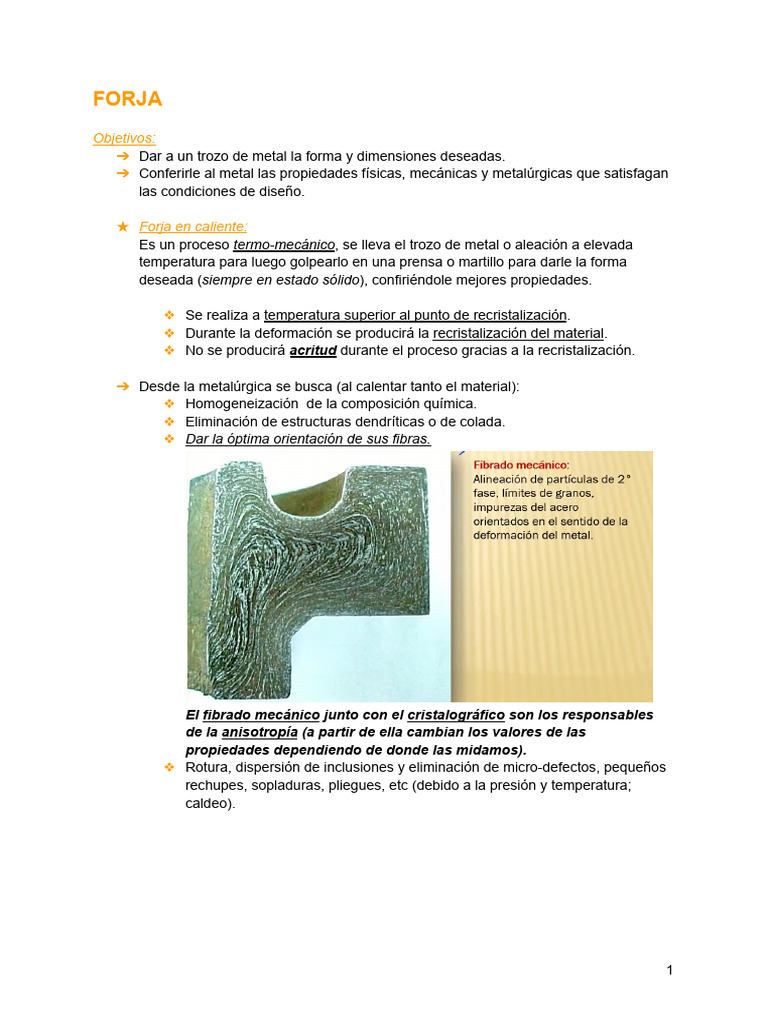 FORJA

Objetivos:
➔ Dar a un trozo de metal la forma y dimensiones deseadas.
➔ Conferirle al metal las propiedades físicas, mecánicas y metalúrgicas que satisfagan las condiciones de diseño.

★ Forja en caliente:
Es un proceso termo-mecánico, se lleva el trozo de metal o aleación a elevada temperatura para luego golpearlo en una prensa o martillo para darle la forma deseada (siempre en estado sólido), confiriéndole mejores propiedades.

❖ Se realiza a temperatura superior al punto de recristalización.
❖ Durante la deformación se producirá la recristalización del material.
❖ No se producirá acritud durante el proceso gracias a la recristalización.

➔ Desde la metalúrgica se busca (al calentar tanto el material):
❖ Homogeneización de la composición química.
❖ Eliminación de estructuras dendríticas o de colada.
❖ Dar la óptima orientación de sus fibras.

Fibrado mecánico:
Alineación de partículas de 2° fase, límites de granos, impurezas del acero orientados en el sentido de la deformación del metal.

El fibrado mecánico junto con el cristalográfico son los responsables de la anisotropía (a partir de ella cambian los valores de las propiedades dependiendo de donde las midamos).
❖ Rotura, dispersión de inclusiones y eliminación de micro-defectos, pequeños rechupes, sopladuras, pliegues, etc (debido a la presión y temperatura; caldeo).

1